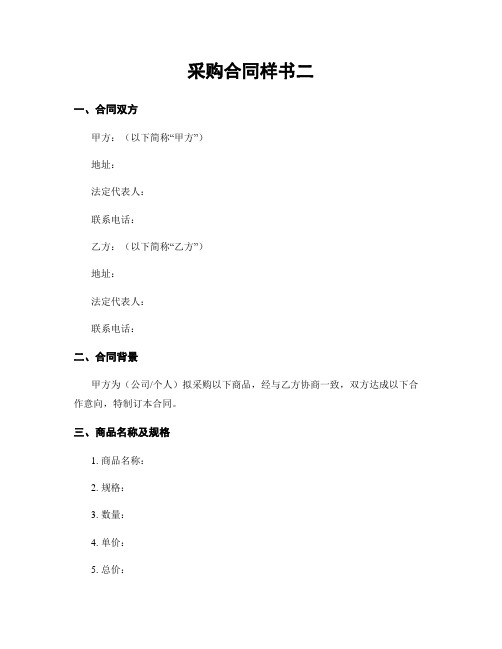 采购合同样书二

一、合同双方

甲方：（以下简称“甲方”）

地址：

法定代表人：

联系电话：

乙方：（以下简称“乙方”）

地址：

法定代表人：

联系电话：

二、合同背景

甲方为（公司/个人）拟采购以下商品，经与乙方协商一致，双方达成以下合作意向，特制订本合同。

三、商品名称及规格

1. 商品名称：

2. 规格：

3. 数量：

4. 单价：

5. 总价：